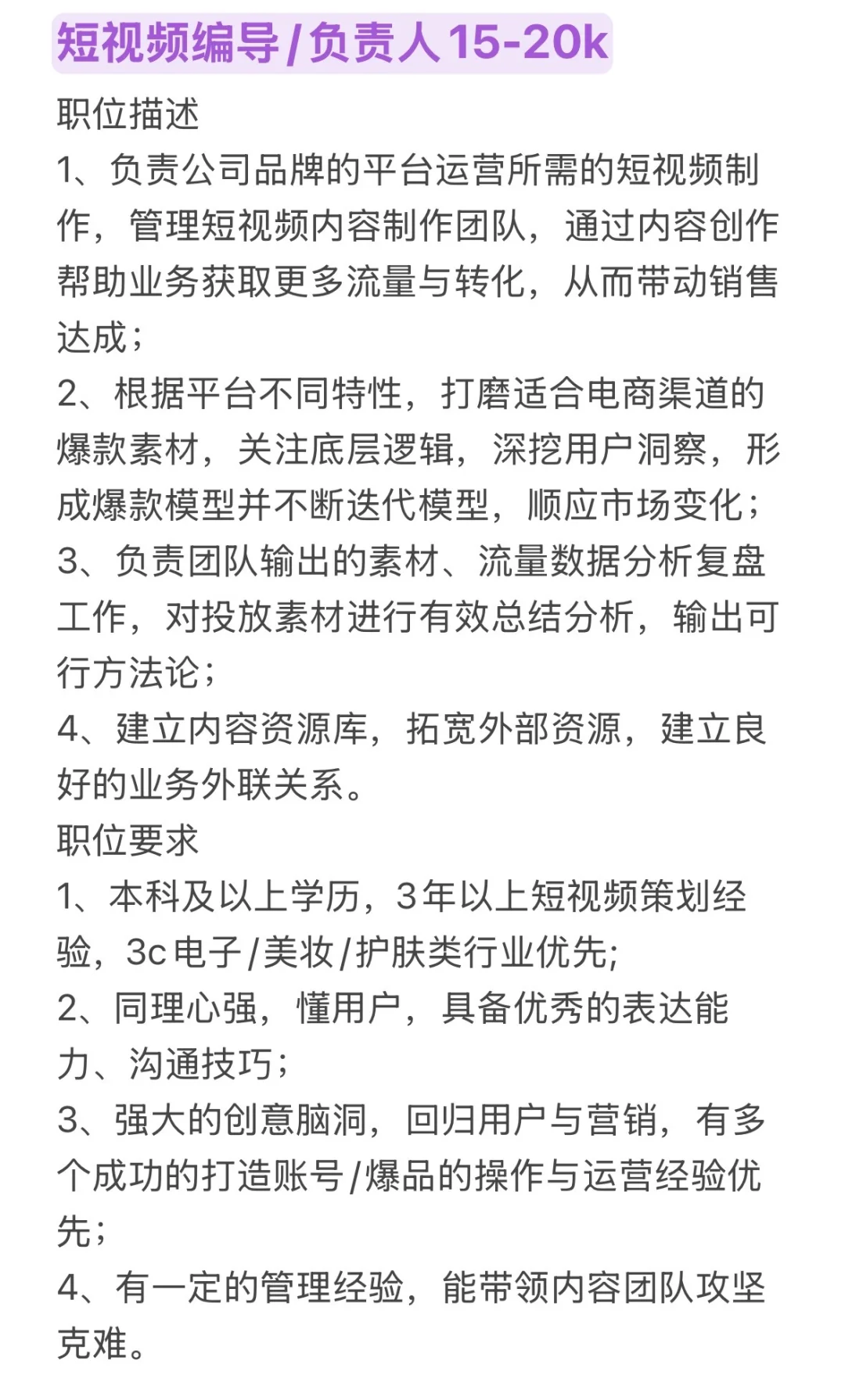 短视频编导/负责人 15-20k

职位描述

1、负责公司品牌的平台运营所需的短视频制作，管理短视频内容制作团队，通过内容创作帮助业务获取更多流量与转化，从而带动销售达成；

2、根据平台不同特性，打磨适合电商渠道的爆款素材，关注底层逻辑，深挖用户洞察，形成爆款模型并不断迭代模型，顺应市场变化；

3、负责团队输出的素材、流量数据分析复盘工作，对投放素材进行有效总结分析，输出可行方法论；

4、建立内容资源库，拓宽外部资源，建立良好的业务外联关系。

职位要求

1、本科及以上学历，3年以上短视频策划经验，3c电子/美妆/护肤类行业优先;

2、同理心强，懂用户，具备优秀的表达能力、沟通技巧；

3、强大的创意脑洞，回归用户与营销，有多个成功的打造账号/爆品的操作与运营经验优先；

4、有一定的管理经验，能带领内容团队攻坚克难。